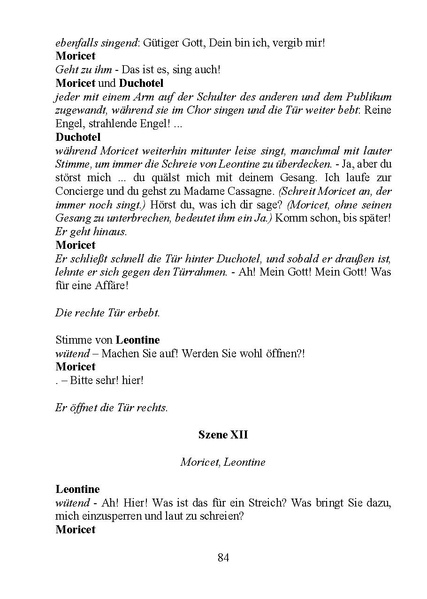 ebenfalls singend: Gütiger Gott, Dein bin ich, vergib mir!
Moricet
Geht zu ihm - Das ist es, sing auch!
Moricet und Duchotel
jeder mit einem Arm auf der Schulter des anderen und dem Publikum zugewandt, während sie im Chor singen und die Tür weiter bebt: Reine Engel, strahlende Engel! ...
Duchotel
während Moricet weiterhin mitunter leise singt, manchmal mit lauter Stimme, um immer die Schreie von Leontine zu überdecken. - Ja, aber du störst mich ... du quälst mich mit deinem Gesang. Ich laufe zur Concierge und du gehst zu Madame Cassagne. (Schreit Moricet an, der immer noch singt.) Hörst du, was ich dir sage? (Moricet, ohne seinen Gesang zu unterbrechen, bedeutet ihm ein Ja.) Komm schon, bis später! Er geht hinaus.
Moricet
Er schließt schnell die Tür hinter Duchotel, und sobald er draußen ist, lehnte er sich gegen den Türrahmen. - Ah! Mein Gott! Mein Gott! Was für eine Affäre!

Die rechte Tür erbebt.

Stimme von Leontine
wütend – Machen Sie auf! Werden Sie wohl öffnen?!
Moricet
. – Bitte sehr! hier!

Er öffnet die Tür rechts.

Szene XII

Moricet, Leontine

Leontine
wütend - Ah! Hier! Was ist das für ein Streich? Was bringt Sie dazu, mich einzusperren und laut zu schreien?
Moricet

84